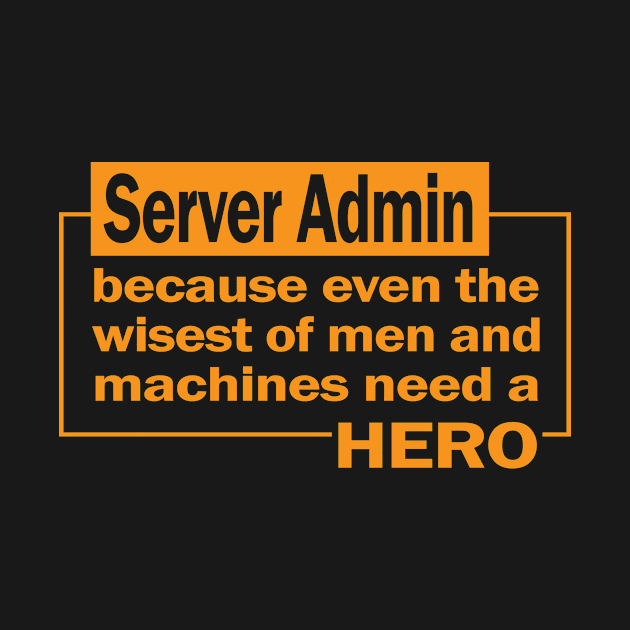 Server Admin

because even the wisest of men and machines need a HERO